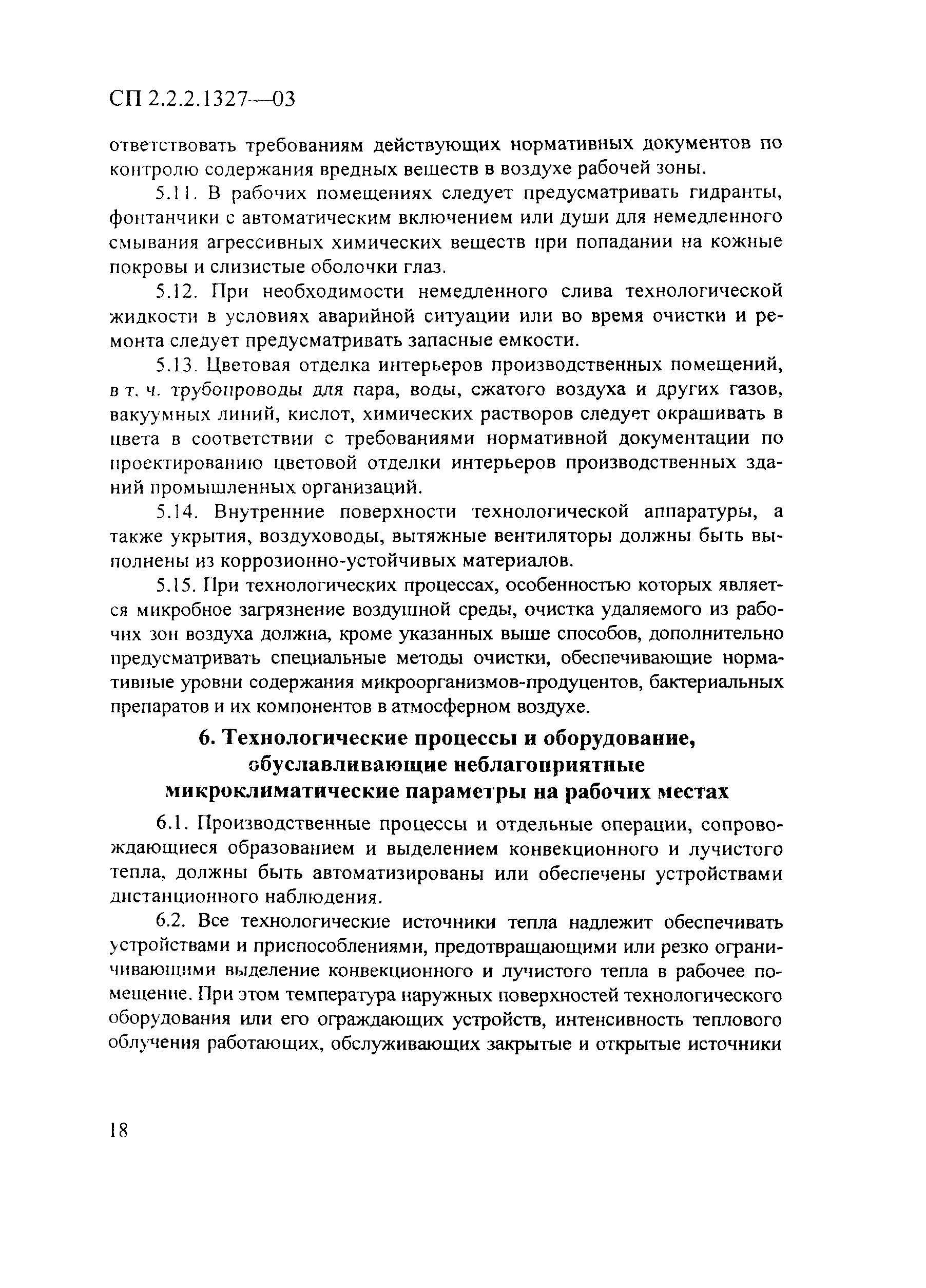 СП 2.2.2.1327—03

ответствовать требованиям действующих нормативных документов по контролю содержания вредных веществ в воздухе рабочей зоны.

5.11. В рабочих помещениях следует предусматривать гидранты, фонтанчики с автоматическим включением или души для немедленного смывания агрессивных химических веществ при попадании на кожные покровы и слизистые оболочки глаз.

5.12. При необходимости немедленного слива технологической жидкости в условиях аварийной ситуации или во время очистки и ремонта следует предусматривать запасные емкости.

5.13. Цветовая отделка интерьеров производственных помещений, в т. ч. трубопроводы для пара, воды, сжатого воздуха и других газов, вакуумных линий, кислот, химических растворов следует окрашивать в цвета в соответствии с требованиями нормативной документации по проектированию цветовой отделки интерьеров производственных зданий промышленных организаций.

5.14. Внутренние поверхности технологической аппаратуры, а также укрытия, воздуховоды, вытяжные вентиляторы должны быть выполнены из коррозионно-устойчивых материалов.

5.15. При технологических процессах, особенностью которых является микробное загрязнение воздушной среды, очистка удаляемого из рабочих зон воздуха должна, кроме указанных выше способов, дополнительно предусматривать специальные методы очистки, обеспечивающие нормативные уровни содержания микроорганизмов-продуцентов, бактериальных препаратов и их компонентов в атмосферном воздухе.

6. Технологические процессы и оборудование, обуславливающие неблагоприятные микроклиматические параметры на рабочих местах

6.1. Производственные процессы и отдельные операции, сопровождающиеся образованием и выделением конвекционного и лучистого тепла, должны быть автоматизированы или обеспечены устройствами дистанционного наблюдения.

6.2. Все технологические источники тепла надлежит обеспечивать устройствами и приспособлениями, предотвращающими или резко ограничивающими выделение конвекционного и лучистого тепла в рабочее помещение. При этом температура наружных поверхностей технологического оборудования или его ограждающих устройств, интенсивность теплового облучения работающих, обслуживающих закрытые и открытые источники

18